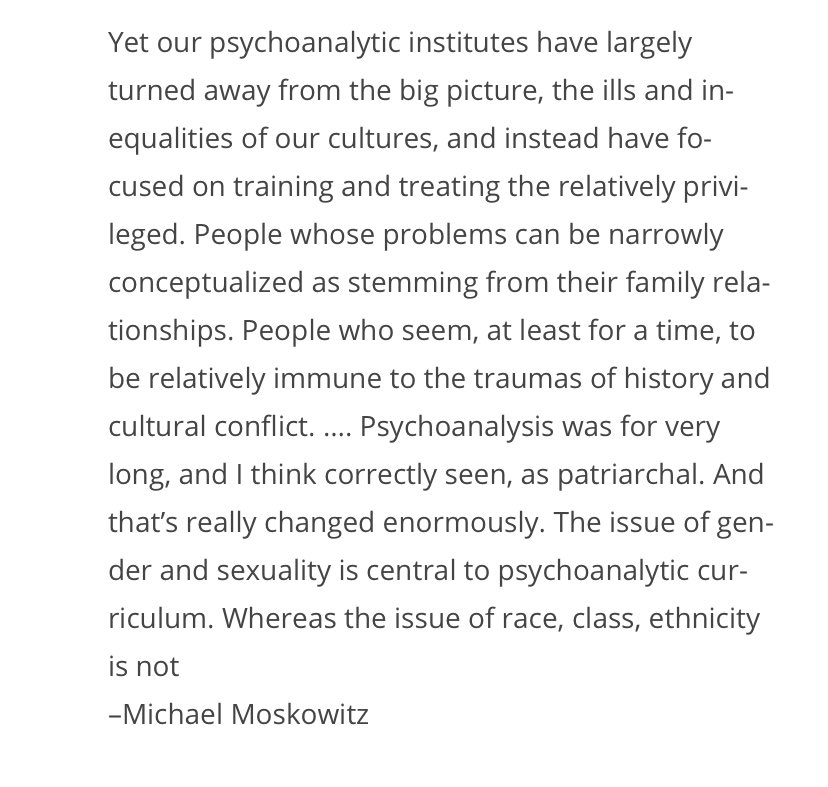 Yet our psychoanalytic institutes have largely turned away from the big picture, the ills and inequalities of our cultures, and instead have focused on training and treating the relatively privileged. People whose problems can be narrowly conceptualized as stemming from their family relationships. People who seem, at least for a time, to be relatively immune to the traumas of history and cultural conflict. …. Psychoanalysis was for very long, and I think correctly seen, as patriarchal. And that's really changed enormously. The issue of gender and sexuality is central to psychoanalytic curriculum. Whereas the issue of race, class, ethnicity is not
–Michael Moskowitz